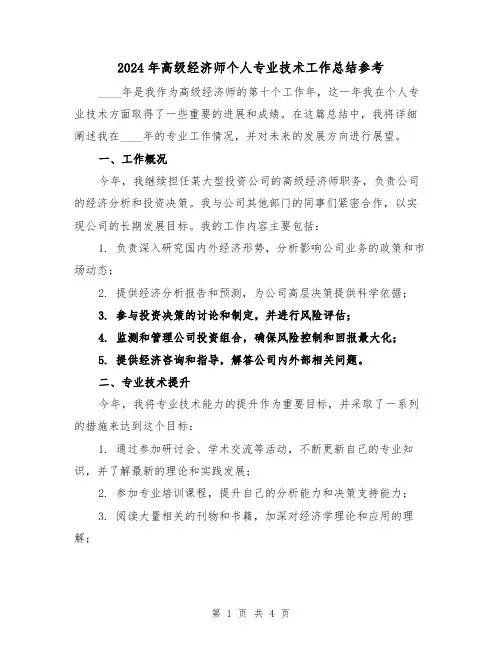 2024年高级经济师个人专业技术工作总结参考

____年是我作为高级经济师的第十个工作年，这一年我在个人专业技术方面取得了一些重要的进展和成绩。在这篇总结中，我将详细阐述我在____年的专业工作情况，并对未来的发展方向进行展望。

一、工作概况

今年，我继续担任某大型投资公司的高级经济师职务，负责公司的经济分析和投资决策。我与公司其他部门的同事们紧密合作，以实现公司的长期发展目标。我的工作内容主要包括：

1. 负责深入研究国内外经济形势，分析影响公司业务的政策和市场动态；

2. 提供经济分析报告和预测，为公司高层决策提供科学依据；

3. 参与投资决策的讨论和制定，并进行风险评估；

4. 监测和管理公司投资组合，确保风险控制和回报最大化；

5. 提供经济咨询和指导，解答公司内外部相关问题。

二、专业技术提升

今年，我将专业技术能力的提升作为重要目标，并采取了一系列的措施来达到这个目标：

1. 通过参加研讨会、学术交流等活动，不断更新自己的专业知识，并了解最新的理论和实践发展；

2. 参加专业培训课程，提升自己的分析能力和决策支持能力；

3. 阅读大量相关的刊物和书籍，加深对经济学理论和应用的理解；

第 1 页 共 4 页